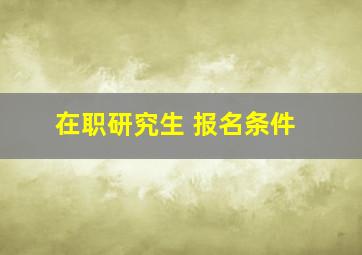 在职研究生 报名条件